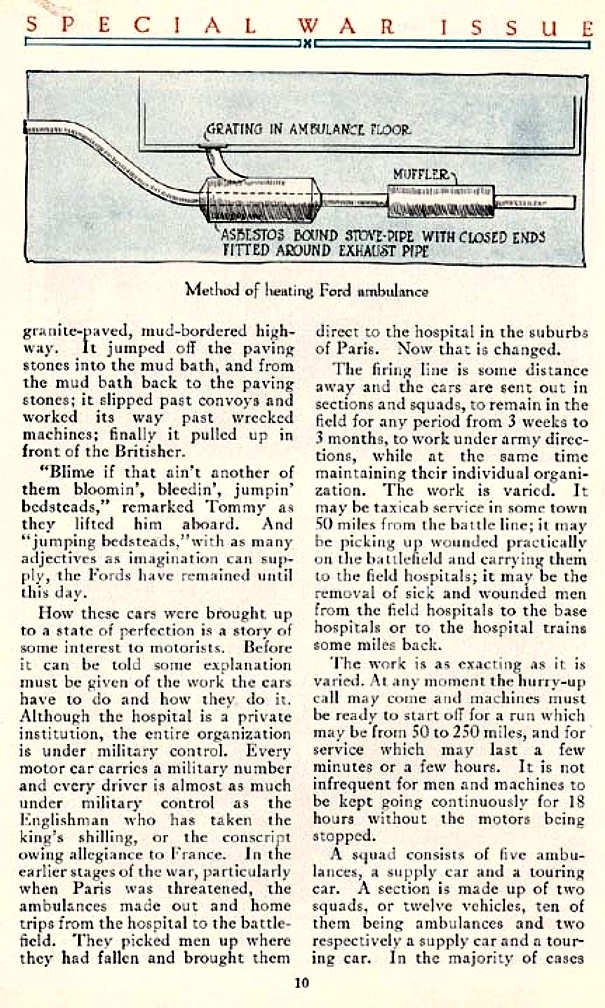 SPECIAL WAR ISSUE

GRATING IN AMBULANCE FLOOR

MUFFLER

ASBESTOS BOUND STOVE-PIPE WITH CLOSED ENDS FITTED AROUND EXHAUST PIPE

Method of heating Ford ambulance

granite-paved, mud-bordered highway. It jumped off the paving stones into the mud bath, and from the mud bath back to the paving stones; it slipped past convoys and worked its way past wrecked machines; finally it pulled up in front of the Britisher.

"Blime if that ain't another of them bloomin', bleedin', jumpin' bedsteads," remarked Tommy as they lifted him aboard. And "jumping bedsteads," with as many adjectives as imagination can supply, the Fords have remained until this day.

How these cars were brought up to a state of perfection is a story of some interest to motorists. Before it can be told some explanation must be given of the work the cars have to do and how they do it. Although the hospital is a private institution, the entire organization is under military control. Every motor car carries a military number and every driver is almost as much under military control as the Englishman who has taken the king's shilling, or the conscript owing allegiance to France. In the earlier stages of the war, particularly when Paris was threatened, the ambulances made out and home trips from the hospital to the battlefield. They picked men up where they had fallen and brought them direct to the hospital in the suburbs of Paris. Now that is changed.

The firing line is some distance away and the cars are sent out in sections and squads, to remain in the field for any period from 3 weeks to 3 months, to work under army directions, while at the same time maintaining their individual organization. The work is varied. It may be taxicab service in some town 50 miles from the battle line; it may be picking up wounded practically on the battlefield and carrying them to the field hospitals; it may be the removal of sick and wounded men from the field hospitals to the base hospitals or to the hospital trains some miles back.

The work is as exacting as it is varied. At any moment the hurry-up call may come and machines must be ready to start off for a run which may be from 50 to 250 miles, and for service which may last a few minutes or a few hours. It is not infrequent for men and machines to be kept going continuously for 18 hours without the motors being stopped.

A squad consists of five ambulances, a supply car and a touring car. A section is made up of two squads, or twelve vehicles, ten of them being ambulances and two respectively a supply car and a touring car. In the majority of cases

10